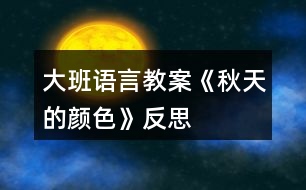 大班语言教案《秋天的颜色》反思